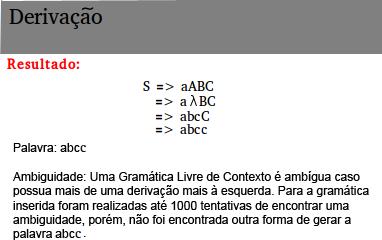 Derivação

Resultado:

S => aABC
=> a λBC
=> abcC
=> abcc

Palavra: abcc

Ambiguidade: Uma Gramática Livre de Contexto é ambígua caso possua mais de uma derivação mais à esquerda. Para a gramática inserida foram realizadas até 1000 tentativas de encontrar uma ambiguidade, porém, não foi encontrada outra forma de gerar a palavra abcc .